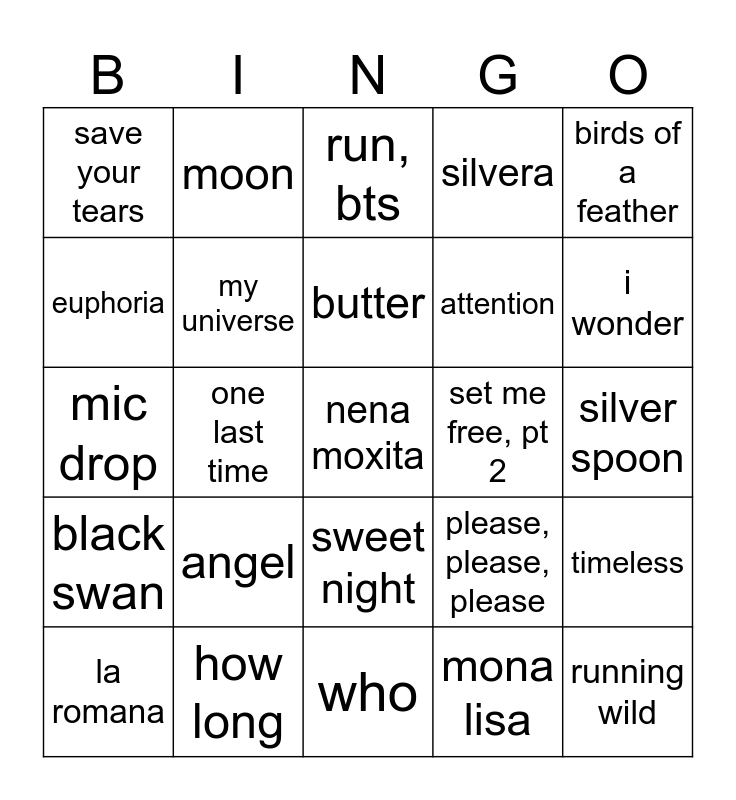 | B | I | N | G | O |
|---|---|---|---|---|
| save your tears | moon | run, bts | silvera | birds of a feather |
| euphoria | my universe | butter | attention | i wonder |
| mic drop | one last time | nena moxita | set me free, pt 2 | silver spoon |
| black swan | angel | sweet night | please, please, please | timeless |
| la romana | how long | who | mona lisa | running wild |